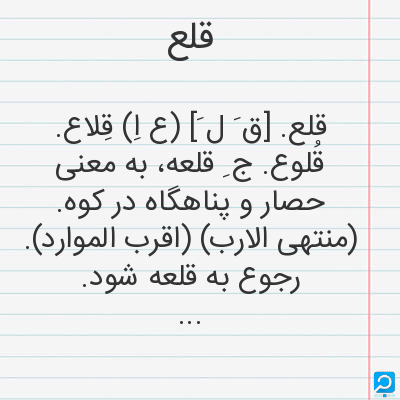 قلع

قلع. [ق َ ل َ] (ع اِ) قِلاع. قُلوع. ج ِ قلعه، به معنی حصار و پناهگاه در کوه. (منتهی الارب) (اقرب الموارد). رجوع به قلعه شود.
...